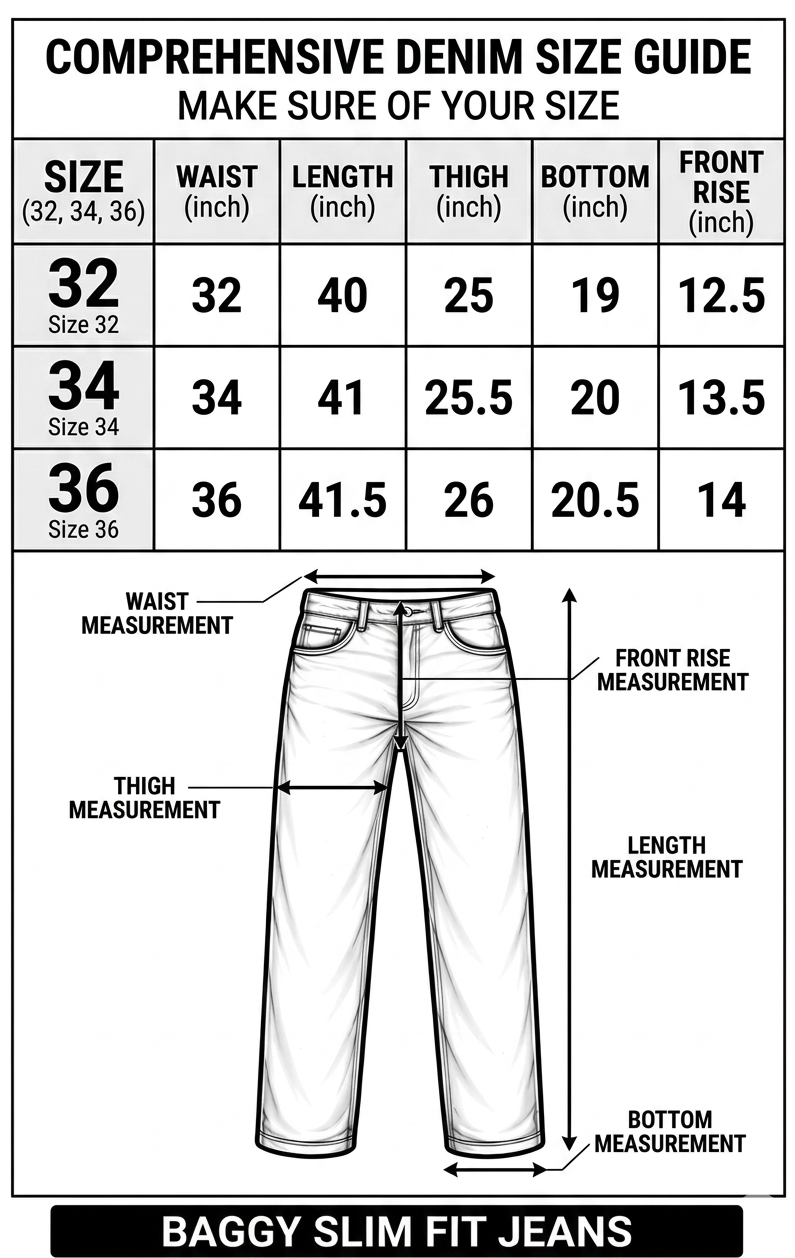 COMPREHENSIVE DENIM SIZE GUIDE
MAKE SURE OF YOUR SIZE

| SIZE (32, 34, 36) | WAIST (inch) | LENGTH (inch) | THIGH (inch) | BOTTOM (inch) | FRONT RISE (inch) |
|---|---|---|---|---|---|
| 32 Size 32 | 32 | 40 | 25 | 19 | 12.5 |
| 34 Size 34 | 34 | 41 | 25.5 | 20 | 13.5 |
| 36 Size 36 | 36 | 41.5 | 26 | 20.5 | 14 |

WAIST MEASUREMENT

FRONT RISE MEASUREMENT

THIGH MEASUREMENT

LENGTH MEASUREMENT

BOTTOM MEASUREMENT

BAGGY SLIM FIT JEANS